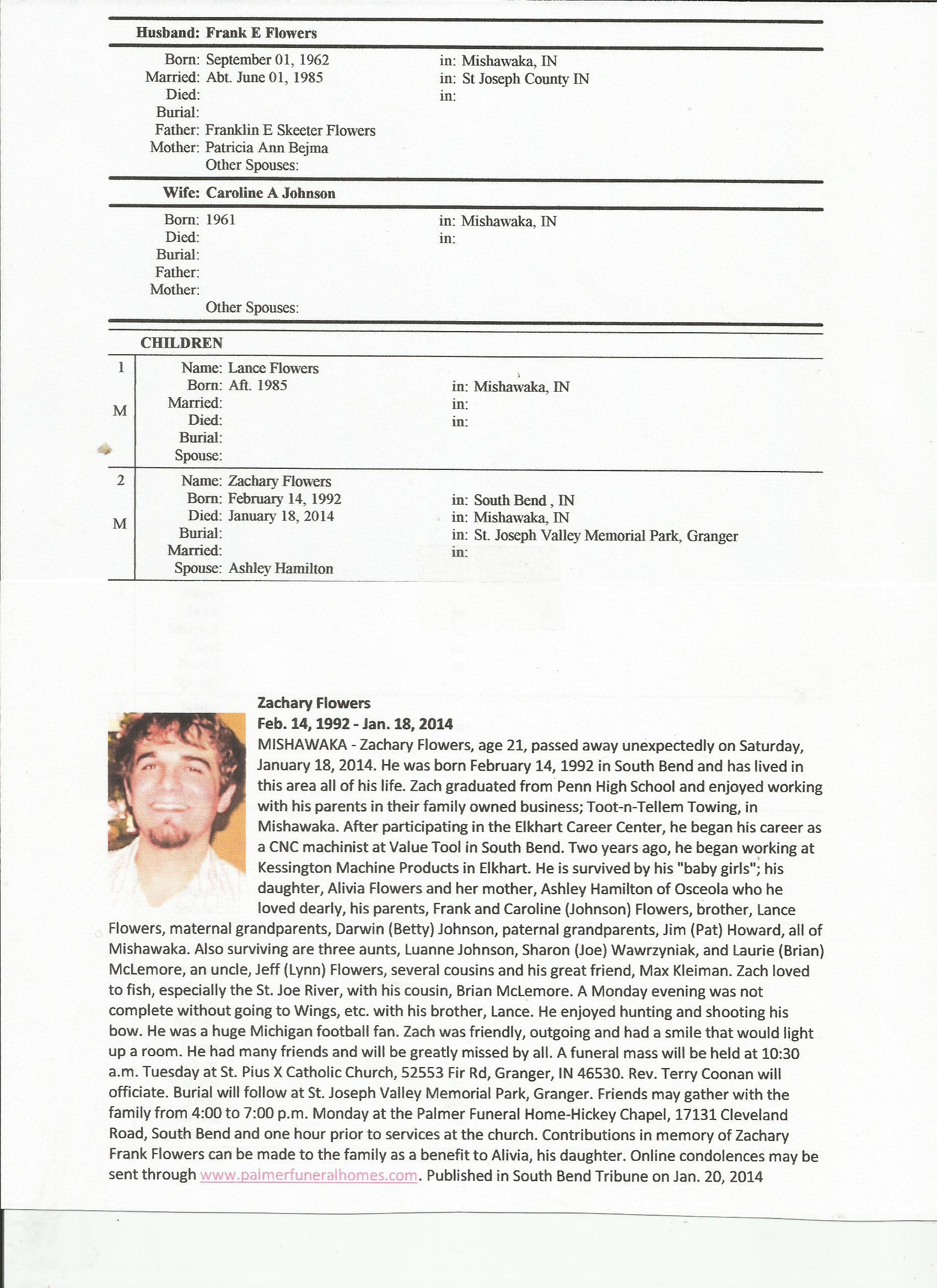 Husband: Frank E Flowers

Born: September 01, 1962 in: Mishawaka, IN
Married: Abt. June 01, 1985 in: St Joseph County IN
Died: in:
Burial:
Father: Franklin E Skeeter Flowers
Mother: Patricia Ann Bejma
Other Spouses:

Wife: Caroline A Johnson

Born: 1961 in: Mishawaka, IN
Died: in:
Burial:
Father:
Mother:
Other Spouses:

CHILDREN

1
M
Name: Lance Flowers
Born: Aft. 1985 in: Mishawaka, IN
Married: in:
Died: in:
Burial:
Spouse:

2
M
Name: Zachary Flowers
Born: February 14, 1992 in: South Bend , IN
Died: January 18, 2014 in: Mishawaka, IN
Burial: in: St. Joseph Valley Memorial Park, Granger
Married: in:
Spouse: Ashley Hamilton

Zachary Flowers
Feb. 14, 1992 - Jan. 18, 2014
MISHAWAKA - Zachary Flowers, age 21, passed away unexpectedly on Saturday, January 18, 2014. He was born February 14, 1992 in South Bend and has lived in this area all of his life. Zach graduated from Penn High School and enjoyed working with his parents in their family owned business; Toot-n-Tellem Towing, in Mishawaka. After participating in the Elkhart Career Center, he began his career as a CNC machinist at Value Tool in South Bend. Two years ago, he began working at Kessington Machine Products in Elkhart. He is survived by his "baby girls"; his daughter, Alivia Flowers and her mother, Ashley Hamilton of Osceola who he loved dearly, his parents, Frank and Caroline (Johnson) Flowers, brother, Lance Flowers, maternal grandparents, Darwin (Betty) Johnson, paternal grandparents, Jim (Pat) Howard, all of Mishawaka. Also surviving are three aunts, Luanne Johnson, Sharon (Joe) Wawrzyniak, and Laurie (Brian) McLemore, an uncle, Jeff (Lynn) Flowers, several cousins and his great friend, Max Kleiman. Zach loved to fish, especially the St. Joe River, with his cousin, Brian McLemore. A Monday evening was not complete without going to Wings, etc. with his brother, Lance. He enjoyed hunting and shooting his bow. He was a huge Michigan football fan. Zach was friendly, outgoing and had a smile that would light up a room. He had many friends and will be greatly missed by all. A funeral mass will be held at 10:30 a.m. Tuesday at St. Pius X Catholic Church, 52553 Fir Rd, Granger, IN 46530. Rev. Terry Coonan will officiate. Burial will follow at St. Joseph Valley Memorial Park, Granger. Friends may gather with the family from 4:00 to 7:00 p.m. Monday at the Palmer Funeral Home-Hickey Chapel, 17131 Cleveland Road, South Bend and one hour prior to services at the church. Contributions in memory of Zachary Frank Flowers can be made to the family as a benefit to Alivia, his daughter. Online condolences may be sent through www.palmerfuneralhomes.com. Published in South Bend Tribune on Jan. 20, 2014